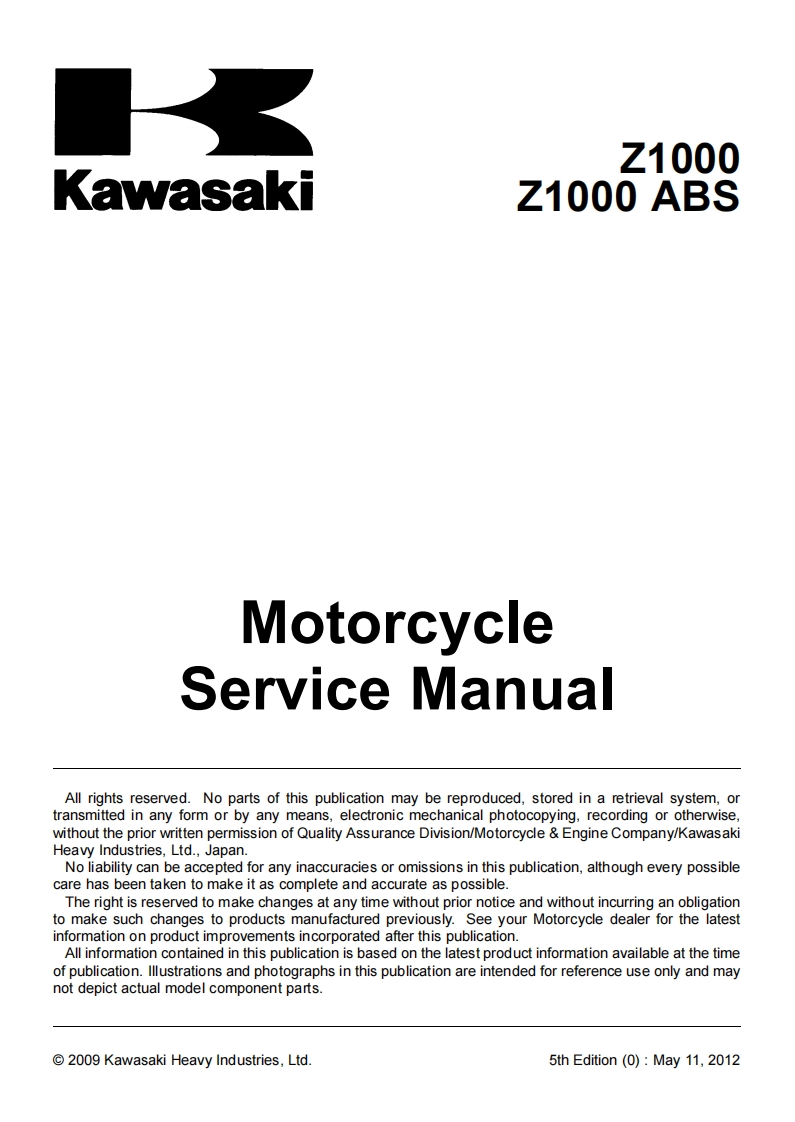 Kawasaki

Z1000
Z1000 ABS

Motorcycle
Service Manual

All rights reserved. No parts of this publication may be reproduced, stored in a retrieval system, or transmitted in any form or by any means, electronic mechanical photocopying, recording or otherwise, without the prior written permission of Quality Assurance Division/Motorcycle & Engine Company/Kawasaki Heavy Industries, Ltd., Japan.

No liability can be accepted for any inaccuracies or omissions in this publication, although every possible care has been taken to make it as complete and accurate as possible.

The right is reserved to make changes at any time without prior notice and without incurring an obligation to make such changes to products manufactured previously. See your Motorcycle dealer for the latest information on product improvements incorporated after this publication.

All information contained in this publication is based on the latest product information available at the time of publication. Illustrations and photographs in this publication are intended for reference use only and may not depict actual model component parts.

© 2009 Kawasaki Heavy Industries, Ltd.

5th Edition (0) : May 11, 2012